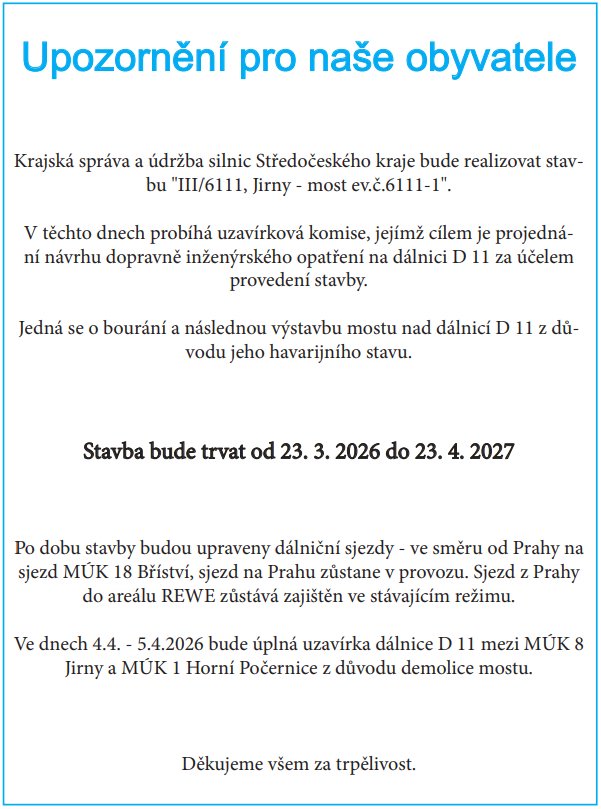 Upozornění pro naše obyvatele

Krajská správa a údržba silnic Středočeského kraje bude realizovat stavbu "III/6111, Jirny - most ev.č.6111-1".

V těchto dnech probíhá uzavírková komise, jejímž cílem je projednání návrhu dopravně inženýrského opatření na dálnici D 11 za účelem provedení stavby.

Jedná se o bourání a následnou výstavbu mostu nad dálnicí D 11 z důvodu jeho havarijního stavu.

Stavba bude trvat od 23. 3. 2026 do 23. 4. 2027

Po dobu stavby budou upraveny dálniční sjezdy - ve směru od Prahy na sjezd MÚK 18 Bříství, sjezd na Prahu zůstane v provozu. Sjezd z Prahy do areálu REWE zůstává zajištěn ve stávajícím režimu.

Ve dnech 4.4. - 5.4.2026 bude úplná uzavírka dálnice D 11 mezi MÚK 8 Jirny a MÚK 1 Horní Počernice z důvodu demolice mostu.

Děkujeme všem za trpělivost.